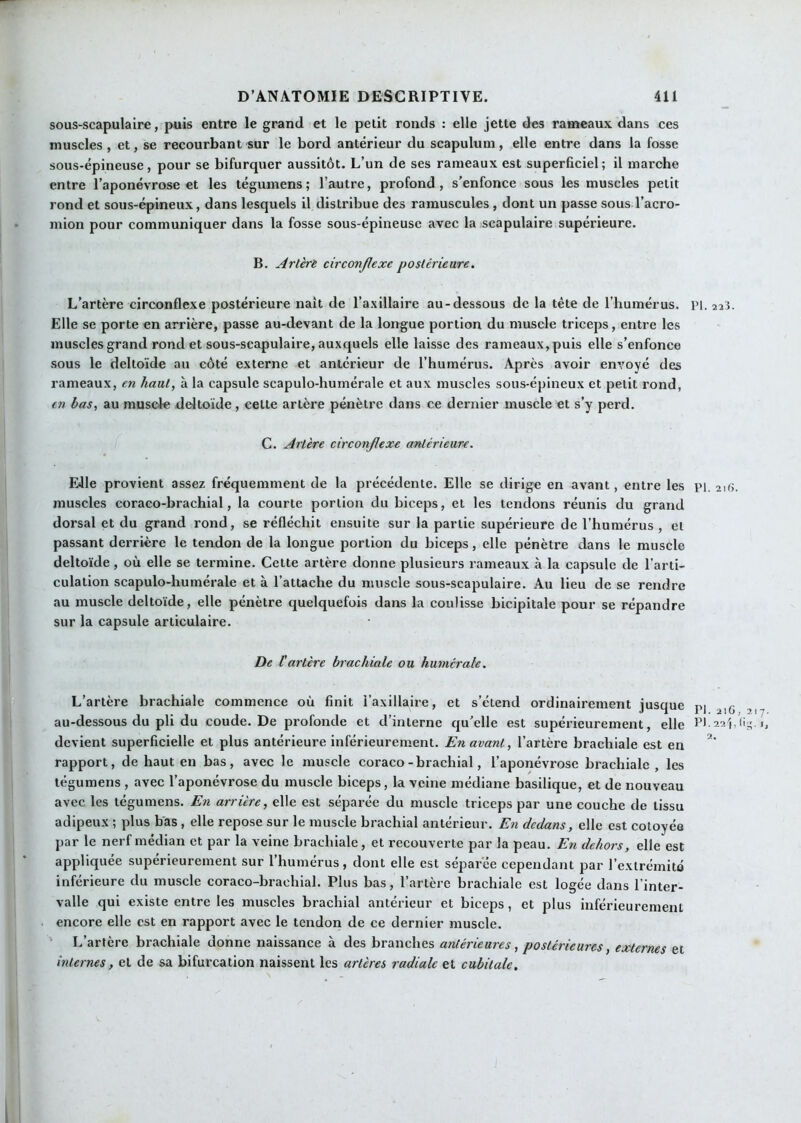 D'ANATOMIE DESCRIPTIVE. 411

sous-scapulaire, puis entre le grand et le petit ronds : elle jette des rameaux dans ces muscles, et, se recourbant sur le bord antérieur du scapulum, elle entre dans la fosse sous-épineuse, pour se bifurquer aussitôt. L'un de ses rameaux est superficiel; il marche entre l'aponévrose et les tégumens; l'autre, profond, s'enfonce sous les muscles petit rond et sous-épineux, dans lesquels il distribue des ramuscules, dont un passe sous l'acromion pour communiquer dans la fosse sous-épineuse avec la scapulaire supérieure.

B. Artère circonflexe postérieure.

L'artère circonflexe postérieure naît de l'axillaire au-dessous de la tête de l'humérus. Elle se porte en arrière, passe au-devant de la longue portion du muscle triceps, entre les muscles grand rond et sous-scapulaire, auxquels elle laisse des rameaux, puis elle s'enfonce sous le deltoïde au côté externe et antérieur de l'humérus. Après avoir envoyé des rameaux, en haut, à la capsule scapulo-humérale et aux muscles sous-épineux et petit rond, en bas, au muscle deltoïde, cette artère pénètre dans ce dernier muscle et s'y perd.

Pl. 223.

C. Artère circonflexe antérieure.

Elle provient assez fréquemment de la précédente. Elle se dirige en avant, entre les muscles coraco-brachial, la courte portion du biceps, et les tendons réunis du grand dorsal et du grand rond, se réfléchit ensuite sur la partie supérieure de l'humérus, et passant derrière le tendon de la longue portion du biceps, elle pénètre dans le muscle deltoïde, où elle se termine. Cette artère donne plusieurs rameaux à la capsule de l'articulation scapulo-humérale et à l'attache du muscle sous-scapulaire. Au lieu de se rendre au muscle deltoïde, elle pénètre quelquefois dans la coulisse bicipitale pour se répandre sur la capsule articulaire.

Pl. 216.

De l'artère brachiale ou humérale.

L'artère brachiale commence où finit l'axillaire, et s'étend ordinairement jusque au-dessous du pli du coude. De profonde et d'interne qu'elle est supérieurement, elle devient superficielle et plus antérieure inférieurement. En avant, l'artère brachiale est en rapport, de haut en bas, avec le muscle coraco-brachial, l'aponévrose brachiale, les tégumens, avec l'aponévrose du muscle biceps, la veine médiane basilique, et de nouveau avec les tégumens. En arrière, elle est séparée du muscle triceps par une couche de tissu adipeux; plus bas, elle repose sur le muscle brachial antérieur. En dedans, elle est cotoyée par le nerf médian et par la veine brachiale, et recouverte par la peau. En dehors, elle est appliquée supérieurement sur l'humérus, dont elle est séparée cependant par l'extrémité inférieure du muscle coraco-brachial. Plus bas, l'artère brachiale est logée dans l'intervalle qui existe entre les muscles brachial antérieur et biceps, et plus inférieurement encore elle est en rapport avec le tendon de ce dernier muscle.

Pl. 216, 217. Pl. 224, fig. 1, 2.

L'artère brachiale donne naissance à des branches antérieures, postérieures, externes et internes, et de sa bifurcation naissent les artères radiale et cubitale.